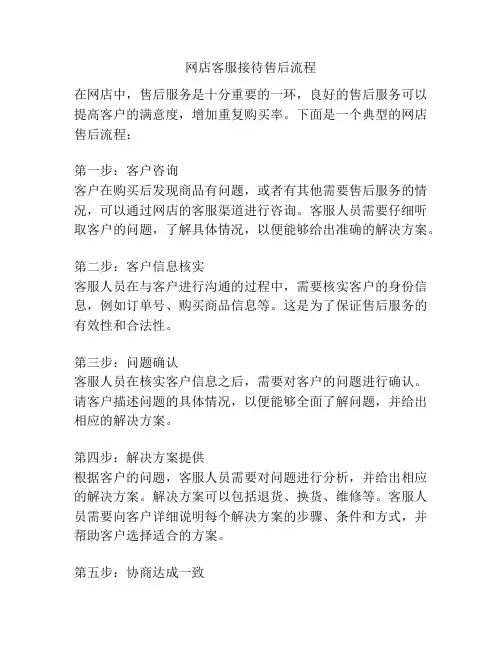 网店客服接待售后流程

在网店中，售后服务是十分重要的一环，良好的售后服务可以提高客户的满意度，增加重复购买率。下面是一个典型的网店售后流程：

第一步：客户咨询
客户在购买后发现商品有问题，或者有其他需要售后服务的情况，可以通过网店的客服渠道进行咨询。客服人员需要仔细听取客户的问题，了解具体情况，以便能够给出准确的解决方案。

第二步：客户信息核实
客服人员在与客户进行沟通的过程中，需要核实客户的身份信息，例如订单号、购买商品信息等。这是为了保证售后服务的有效性和合法性。

第三步：问题确认
客服人员在核实客户信息之后，需要对客户的问题进行确认。请客户描述问题的具体情况，以便能够全面了解问题，并给出相应的解决方案。

第四步：解决方案提供
根据客户的问题，客服人员需要对问题进行分析，并给出相应的解决方案。解决方案可以包括退货、换货、维修等。客服人员需要向客户详细说明每个解决方案的步骤、条件和方式，并帮助客户选择适合的方案。

第五步：协商达成一致